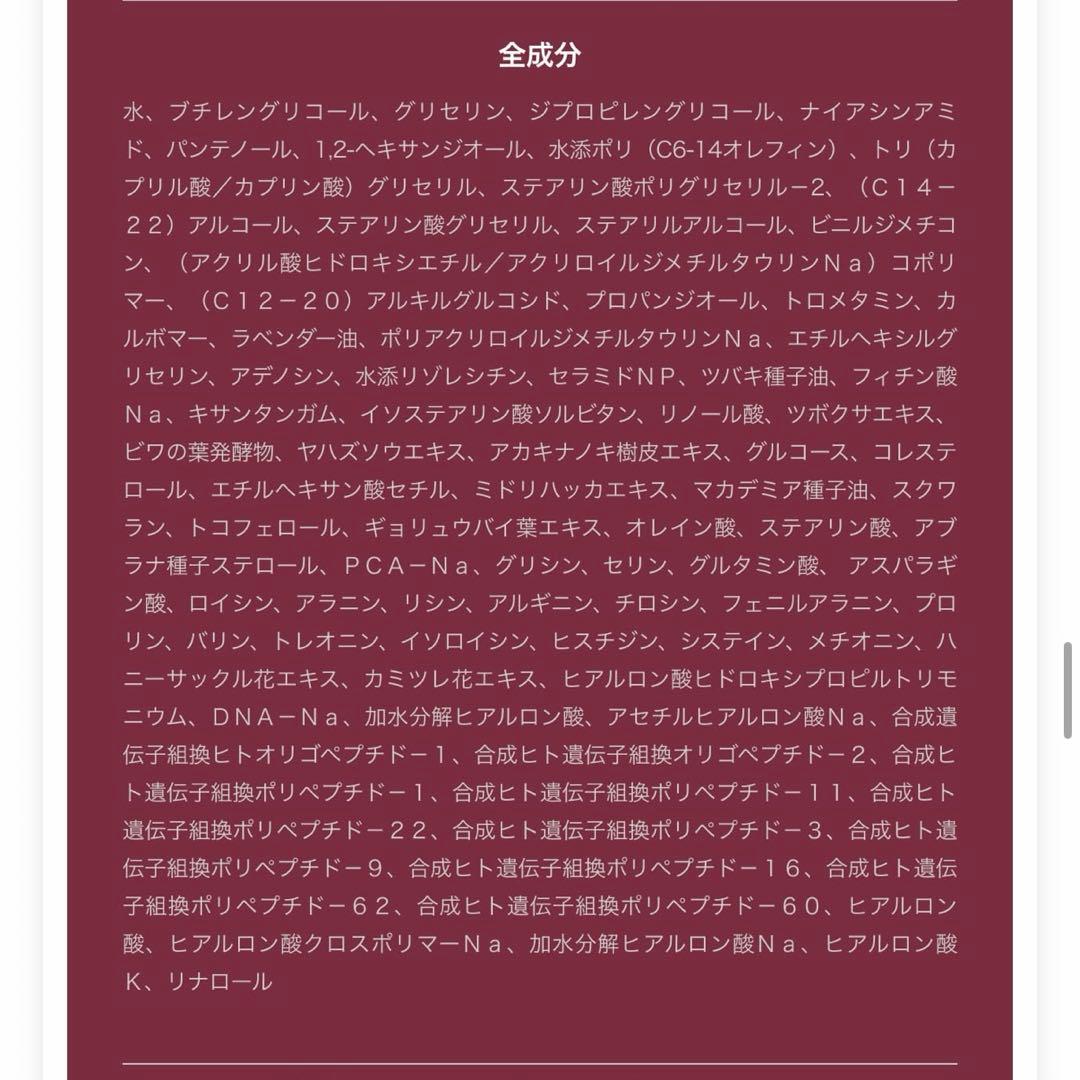 全成分

水、ブチレングリコール、グリセリン、ジプロピレングリコール、ナイアシンアミド、パンテノール、1,2-ヘキサンジオール、水添ポリ（C6-14オレフィン）、トリ（カプリル酸／カプリン酸）グリセリル、ステアリン酸ポリグリセリルー2、（Ｃ１４－２２）アルコール、ステアリン酸グリセリル、ステアリルアルコール、ビニルジメチコン、（アクリル酸ヒドロキシエチル／アクリロイルジメチルタウリンＮａ）コポリマー、（Ｃ１２－２０）アルキルグルコシド、プロパンジオール、トロメタミン、カルボマー、ラベンダー油、ポリアクリロイルジメチルタウリンＮａ、エチルヘキシルグリセリン、アデノシン、水添リゾレシチン、セラミドＮＰ、ツバキ種子油、フィチン酸Ｎａ、キサンタンガム、イソステアリン酸ソルビタン、リノール酸、ツボクサエキス、ビワの葉発酵物、ヤハズソウエキス、アカキナノキ樹皮エキス、グルコース、コレステロール、エチルヘキサン酸セチル、ミドリハッカエキス、マカデミア種子油、スクワラン、トコフェロール、ギョリュウバイ葉エキス、オレイン酸、ステアリン酸、アブラナ種子ステロール、ＰＣＡ－Ｎａ、グリシン、セリン、グルタミン酸、アスパラギン酸、ロイシン、アラニン、リシン、アルギニン、チロシン、フェニルアラニン、プロリン、バリン、トレオニン、イソロイシン、ヒスチジン、システイン、メチオニン、ハニーサックル花エキス、カミツレ花エキス、ヒアルロン酸ヒドロキシプロピルトリモニウム、ＤＮＡ－Ｎａ、加水分解ヒアルロン酸、アセチルヒアルロン酸Ｎａ、合成遺伝子組換ヒトオリゴペプチドー１、合成ヒト遺伝子組換オリゴペプチドー２、合成ヒト遺伝子組換ポリペプチドー１、合成ヒト遺伝子組換ポリペプチドー１１、合成ヒト遺伝子組換ポリペプチドー２２、合成ヒト遺伝子組換ポリペプチドー３、合成ヒト遺伝子組換ポリペプチドー９、合成ヒト遺伝子組換ポリペプチドー１６、合成ヒト遺伝子組換ポリペプチドー６２、合成ヒト遺伝子組換ポリペプチドー６０、ヒアルロン酸、ヒアルロン酸クロスポリマーＮａ、加水分解ヒアルロン酸Ｎａ、ヒアルロン酸Ｋ、リナロール